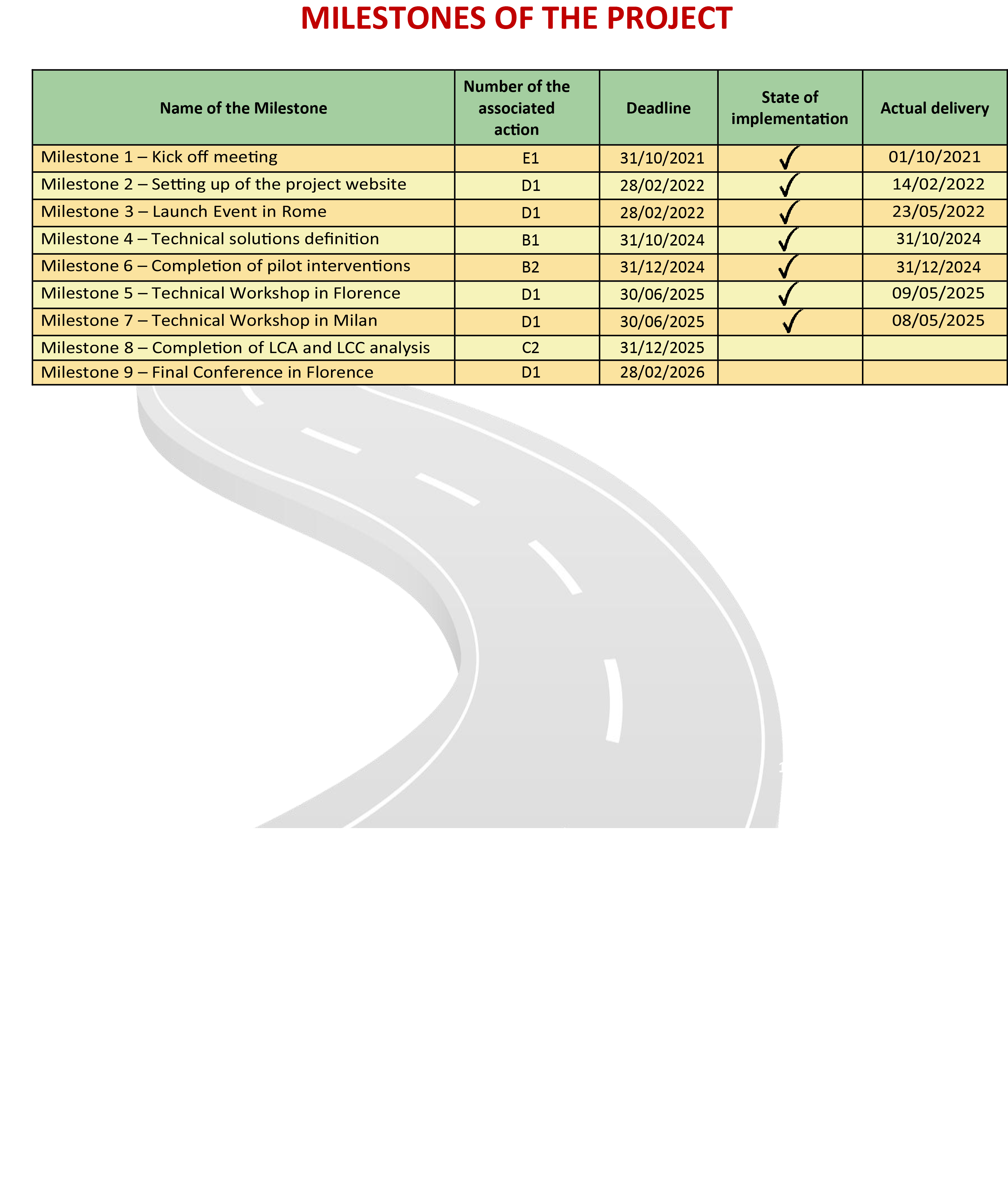 MILESTONES OF THE PROJECT

| Name of the Milestone | Number of the associated action | Deadline | State of implementation | Actual delivery |
|---|---|---|---|---|
| Milestone 1 – Kick off meeting | E1 | 31/10/2021 | ✓ | 01/10/2021 |
| Milestone 2 – Setting up of the project website | D1 | 28/02/2022 | ✓ | 14/02/2022 |
| Milestone 3 – Launch Event in Rome | D1 | 28/02/2022 | ✓ | 23/05/2022 |
| Milestone 4 – Technical solutions definition | B1 | 31/10/2024 | ✓ | 31/10/2024 |
| Milestone 6 – Completion of pilot interventions | B2 | 31/12/2024 | ✓ | 31/12/2024 |
| Milestone 5 – Technical Workshop in Florence | D1 | 30/06/2025 | ✓ | 09/05/2025 |
| Milestone 7 – Technical Workshop in Milan | D1 | 30/06/2025 | ✓ | 08/05/2025 |
| Milestone 8 – Completion of LCA and LCC analysis | C2 | 31/12/2025 | | |
| Milestone 9 – Final Conference in Florence | D1 | 28/02/2026 | | |